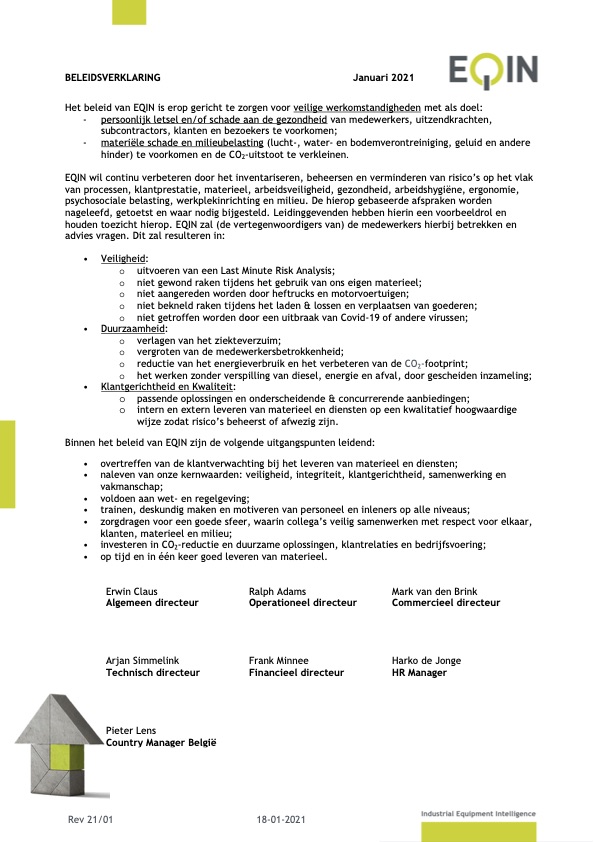 BELEIDSVERKLARING Januari 2021

EQIN

Het beleid van EQIN is erop gericht te zorgen voor veilige werkomstandigheden met als doel:
- persoonlijk letsel en/of schade aan de gezondheid van medewerkers, uitzendkrachten, subcontractors, klanten en bezoekers te voorkomen;
- materiële schade en milieubelasting (lucht-, water- en bodemverontreiniging, geluid en andere hinder) te voorkomen en de $CO_2$-uitstoot te verkleinen.

EQIN wil continu verbeteren door het inventariseren, beheersen en verminderen van risico's op het vlak van processen, klantprestatie, materieel, arbeidsveiligheid, gezondheid, arbeidshygiëne, ergonomie, psychosociale belasting, werkplekinrichting en milieu. De hierop gebaseerde afspraken worden nageleefd, getoetst en waar nodig bijgesteld. Leidinggevenden hebben hierin een voorbeeldrol en houden toezicht hierop. EQIN zal (de vertegenwoordigers van) de medewerkers hierbij betrekken en advies vragen. Dit zal resulteren in:

- Veiligheid:
  - uitvoeren van een Last Minute Risk Analysis;
  - niet gewond raken tijdens het gebruik van ons eigen materieel;
  - niet aangereden worden door heftrucks en motorvoertuigen;
  - niet bekneld raken tijdens het laden & lossen en verplaatsen van goederen;
  - niet getroffen worden door een uitbraak van Covid-19 of andere virussen;
- Duurzaamheid:
  - verlagen van het ziekteverzuim;
  - vergroten van de medewerkersbetrokkenheid;
  - reductie van het energieverbruik en het verbeteren van de $CO_2$-footprint;
  - het werken zonder verspilling van diesel, energie en afval, door gescheiden inzameling;
- Klantgerichtheid en Kwaliteit:
  - passende oplossingen en onderscheidende & concurrerende aanbiedingen;
  - intern en extern leveren van materieel en diensten op een kwalitatief hoogwaardige wijze zodat risico's beheerst of afwezig zijn.

Binnen het beleid van EQIN zijn de volgende uitgangspunten leidend:

- overtreffen van de klantverwachting bij het leveren van materieel en diensten;
- naleven van onze kernwaarden: veiligheid, integriteit, klantgerichtheid, samenwerking en vakmanschap;
- voldoen aan wet- en regelgeving;
- trainen, deskundig maken en motiveren van personeel en inleners op alle niveaus;
- zorgdragen voor een goede sfeer, waarin collega's veilig samenwerken met respect voor elkaar, klanten, materieel en milieu;
- investeren in $CO_2$-reductie en duurzame oplossingen, klantrelaties en bedrijfsvoering;
- op tijd en in één keer goed leveren van materieel.

Erwin Claus
Algemeen directeur

Ralph Adams
Operationeel directeur

Mark van den Brink
Commercieel directeur

Arjan Simmelink
Technisch directeur

Frank Minnee
Financieel directeur

Harko de Jonge
HR Manager

Pieter Lens
Country Manager België

Rev 21/01 18-01-2021 Industrial Equipment Intelligence